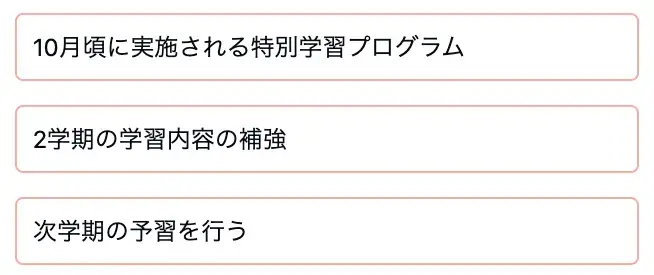 10月頃に実施される特別学習プログラム

2学期の学習内容の補強

次学期の予習を行う